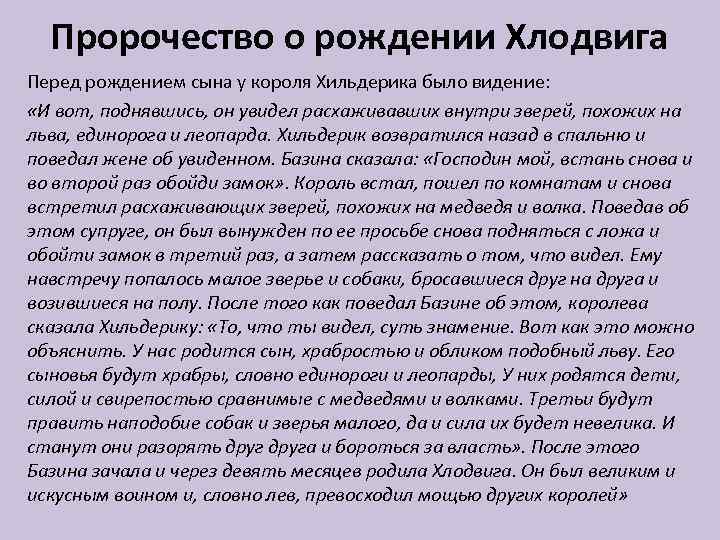 Пророчество о рождении Хлодвига

Перед рождением сына у короля Хильдерика было видение:

«И вот, поднявшись, он увидел расхаживавших внутри зверей, похожих на льва, единорога и леопарда. Хильдерик возвратился назад в спальню и поведал жене об увиденном. Базина сказала: «Господин мой, встань снова и во второй раз обойди замок». Король встал, пошел по комнатам и снова встретил расхаживающих зверей, похожих на медведя и волка. Поведав об этом супруге, он был вынужден по ее просьбе снова подняться с ложа и обойти замок в третий раз, а затем рассказать о том, что видел. Ему навстречу попалось малое зверье и собаки, бросавшиеся друг на друга и возившиеся на полу. После того как поведал Базине об этом, королева сказала Хильдерику: «То, что ты видел, суть знамение. Вот как это можно объяснить. У нас родится сын, храбростью и обликом подобный льву. Его сыновья будут храбры, словно единороги и леопарды, У них родятся дети, силой и свирепостью сравнимые с медведями и волками. Третьи будут править наподобие собак и зверья малого, да и сила их будет невелика. И станут они разорять друг друга и бороться за власть». После этого Базина зачала и через девять месяцев родила Хлодвига. Он был великим и искусным воином и, словно лев, превосходил мощью других королей»